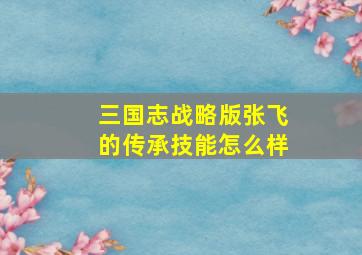 三国志战略版张飞的传承技能怎么样